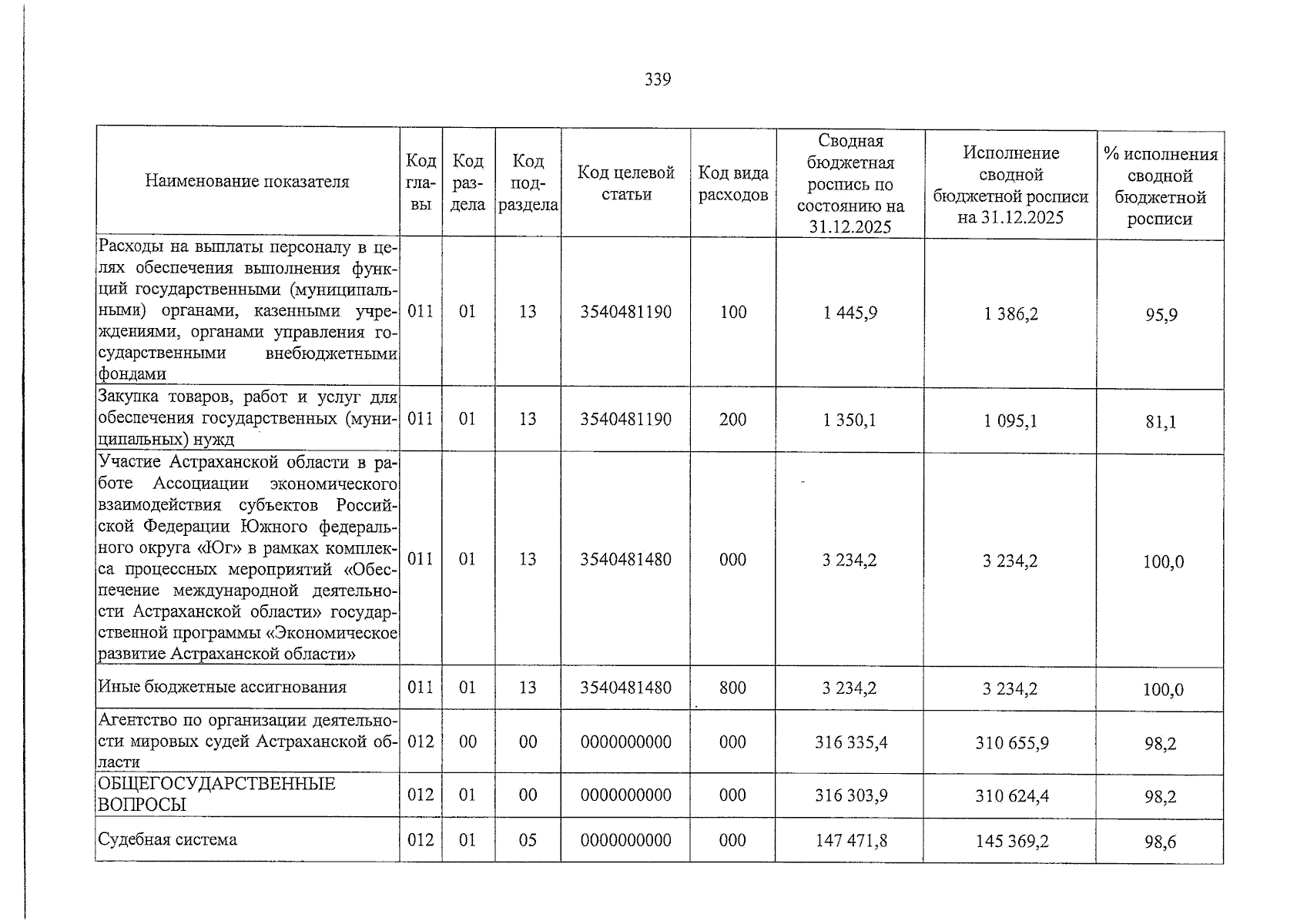 339

| Наименование показателя | Код главы | Код раздела | Код подраздела | Код целевой статьи | Код вида расходов | Сводная бюджетная роспись по состоянию на 31.12.2025 | Исполнение сводной бюджетной росписи на 31.12.2025 | % исполнения сводной бюджетной росписи |
|---|---|---|---|---|---|---|---|---|
| Расходы на выплаты персоналу в целях обеспечения выполнения функций государственными (муниципальными) органами, казенными учреждениями, органами управления государственными внебюджетными фондами | 011 | 01 | 13 | 3540481190 | 100 | 1 445,9 | 1 386,2 | 95,9 |
| Закупка товаров, работ и услуг для обеспечения государственных (муниципальных) нужд | 011 | 01 | 13 | 3540481190 | 200 | 1 350,1 | 1 095,1 | 81,1 |
| Участие Астраханской области в работе Ассоциации экономического взаимодействия субъектов Российской Федерации Южного федерального округа «Юг» в рамках комплекса процессных мероприятий «Обеспечение международной деятельности Астраханской области» государственной программы «Экономическое развитие Астраханской области» | 011 | 01 | 13 | 3540481480 | 000 | 3 234,2 | 3 234,2 | 100,0 |
| Иные бюджетные ассигнования | 011 | 01 | 13 | 3540481480 | 800 | 3 234,2 | 3 234,2 | 100,0 |
| Агентство по организации деятельности мировых судей Астраханской области | 012 | 00 | 00 | 0000000000 | 000 | 316 335,4 | 310 655,9 | 98,2 |
| ОБЩЕГОСУДАРСТВЕННЫЕ ВОПРОСЫ | 012 | 01 | 00 | 0000000000 | 000 | 316 303,9 | 310 624,4 | 98,2 |
| Судебная система | 012 | 01 | 05 | 0000000000 | 000 | 147 471,8 | 145 369,2 | 98,6 |